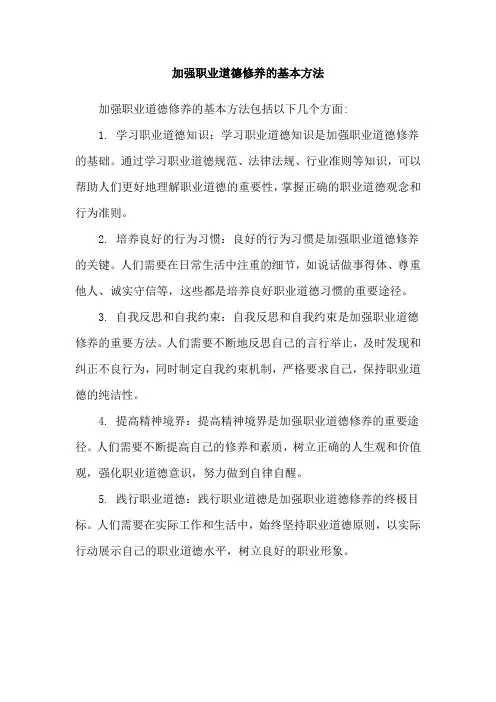 加强职业道德修养的基本方法

加强职业道德修养的基本方法包括以下几个方面:

1. 学习职业道德知识：学习职业道德知识是加强职业道德修养的基础。通过学习职业道德规范、法律法规、行业准则等知识，可以帮助人们更好地理解职业道德的重要性，掌握正确的职业道德观念和行为准则。

2. 培养良好的行为习惯：良好的行为习惯是加强职业道德修养的关键。人们需要在日常生活中注重的细节，如说话做事得体、尊重他人、诚实守信等，这些都是培养良好职业道德习惯的重要途径。

3. 自我反思和自我约束：自我反思和自我约束是加强职业道德修养的重要方法。人们需要不断地反思自己的言行举止，及时发现和纠正不良行为，同时制定自我约束机制，严格要求自己，保持职业道德的纯洁性。

4. 提高精神境界：提高精神境界是加强职业道德修养的重要途径。人们需要不断提高自己的修养和素质，树立正确的人生观和价值观，强化职业道德意识，努力做到自律自醒。

5. 践行职业道德：践行职业道德是加强职业道德修养的终极目标。人们需要在实际工作和生活中，始终坚持职业道德原则，以实际行动展示自己的职业道德水平，树立良好的职业形象。